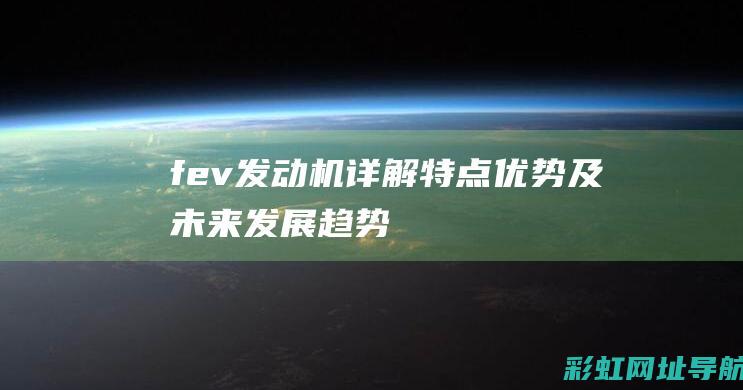 fev发动机详解特点优势及未来发展趋势

彩虹网址导航